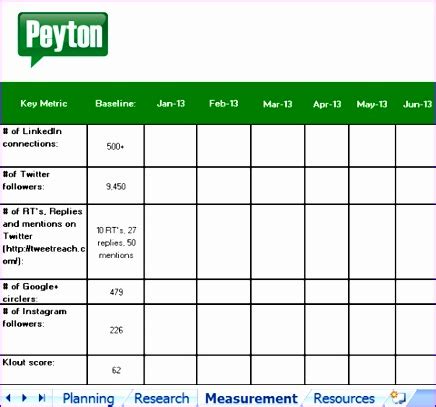 Peyton

| Key Metric | Baseline: | Jan-13 | Feb-13 | Mar-13 | Apr-13 | May-13 | Jun-13 |
|---|---|---|---|---|---|---|---|
| # of LinkedIn connections: | 500+ | | | | | | |
| #of Twitter followers: | 9,450 | | | | | | |
| # of RT's, Replies and mentions on Twitter (http://tweetreach.com/): | 10 RT's, 27 replies, 50 mentions | | | | | | |
| # of Google+ circlers: | 479 | | | | | | |
| # of Instagram followers: | 226 | | | | | | |
| Klout score: | 62 | | | | | | |

Planning Research Measurement Resources